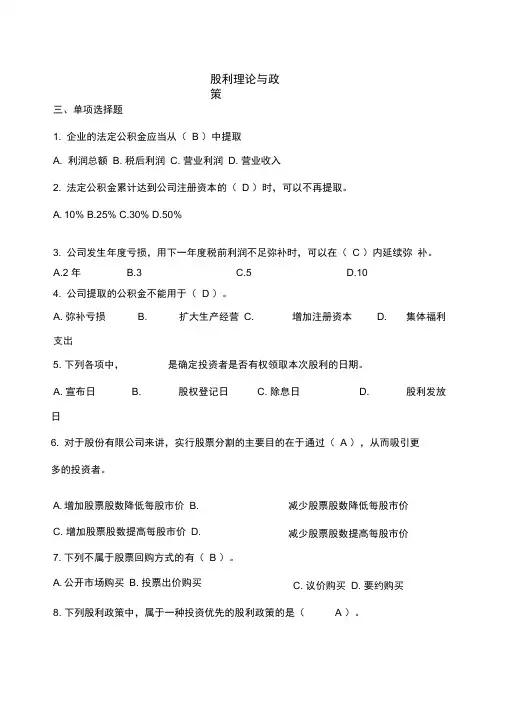 股利理论与政策

三、单项选择题

1. 企业的法定公积金应当从（ B ）中提取

A. 利润总额 B. 税后利润 C. 营业利润 D. 营业收入

2. 法定公积金累计达到公司注册资本的（ D ）时，可以不再提取。

A. 10% B.25% C.30% D.50%

3. 公司发生年度亏损，用下一年度税前利润不足弥补时，可以在（ C ）内延续弥 补。

A.2 年 B.3 C.5 D.10

4. 公司提取的公积金不能用于（ D ）。

A. 弥补亏损 B. 扩大生产经营 C. 增加注册资本 D. 集体福利支出

5. 下列各项中， 是确定投资者是否有权领取本次股利的日期。

A. 宣布日 B. 股权登记日 C. 除息日 D. 股利发放日

6. 对于股份有限公司来讲，实行股票分割的主要目的在于通过（ A ），从而吸引更多的投资者。

A. 增加股票股数降低每股市价 B. 减少股票股数降低每股市价

C. 增加股票股数提高每股市价 D. 减少股票股数提高每股市价

7. 下列不属于股票回购方式的有（ B ）。

A. 公开市场购买 B. 投票出价购买 C. 议价购买 D. 要约购买

8. 下列股利政策中，属于一种投资优先的股利政策的是（ A ）。